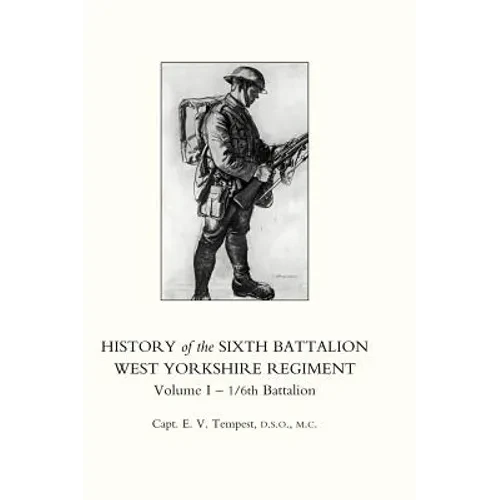 HISTORY of the SIXTH BATTALION
WEST YORKSHIRE REGIMENT
Volume I – 1/6th Battalion

Capt. E. V. Tempest, D.S.O., M.C.